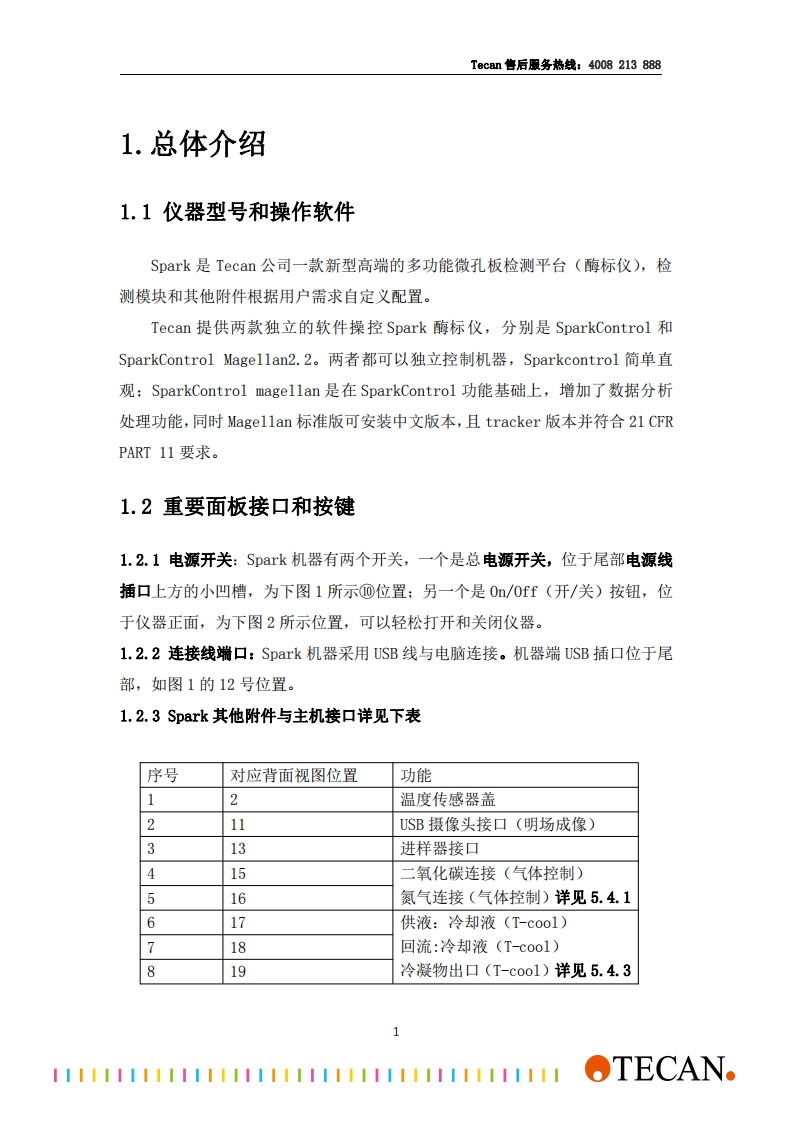 Tecan 售后服务热线：4008 213 888

1.总体介绍

1.1 仪器型号和操作软件

Spark 是 Tecan 公司一款新型高端的多功能微孔板检测平台（酶标仪），检测模块和其他附件根据用户需求自定义配置。

Tecan 提供两款独立的软件操控 Spark 酶标仪，分别是 SparkControl 和 SparkControl Magellan2.2。两者都可以独立控制机器，Sparkcontrol 简单直观；SparkControl magellan 是在 SparkControl 功能基础上，增加了数据分析处理功能，同时 Magellan 标准版可安装中文版本，且 tracker 版本并符合 21 CFR PART 11 要求。

1.2 重要面板接口和按键

1.2.1 电源开关：Spark 机器有两个开关，一个是总电源开关，位于尾部电源线插口上方的小凹槽，为下图 1 所示⑩位置；另一个是 On/Off（开/关）按钮，位于仪器正面，为下图 2 所示位置，可以轻松打开和关闭仪器。

1.2.2 连接线端口：Spark 机器采用 USB 线与电脑连接。机器端 USB 插口位于尾部，如图 1 的 12 号位置。

1.2.3 Spark 其他附件与主机接口详见下表

| 序号 | 对应背面视图位置 | 功能 |
|---|---|---|
| 1 | 2 | 温度传感器盖 |
| 2 | 11 | USB 摄像头接口（明场成像） |
| 3 | 13 | 进样器接口 |
| 4 | 15 | 二氧化碳连接（气体控制） |
| 5 | 16 | 氮气连接（气体控制）详见 5.4.1 |
| 6 | 17 | 供液：冷却液（T-cool） |
| 7 | 18 | 回流:冷却液（T-cool） |
| 8 | 19 | 冷凝物出口（T-cool）详见 5.4.3 |

1

TECAN.